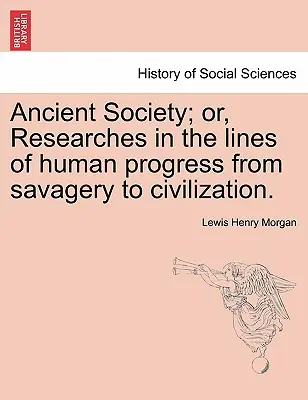 BRITISH LIBRARY

History of Social Sciences

Ancient Society; or, Researches in the lines of human progress from savagery to civilization.

Lewis Henry Morgan